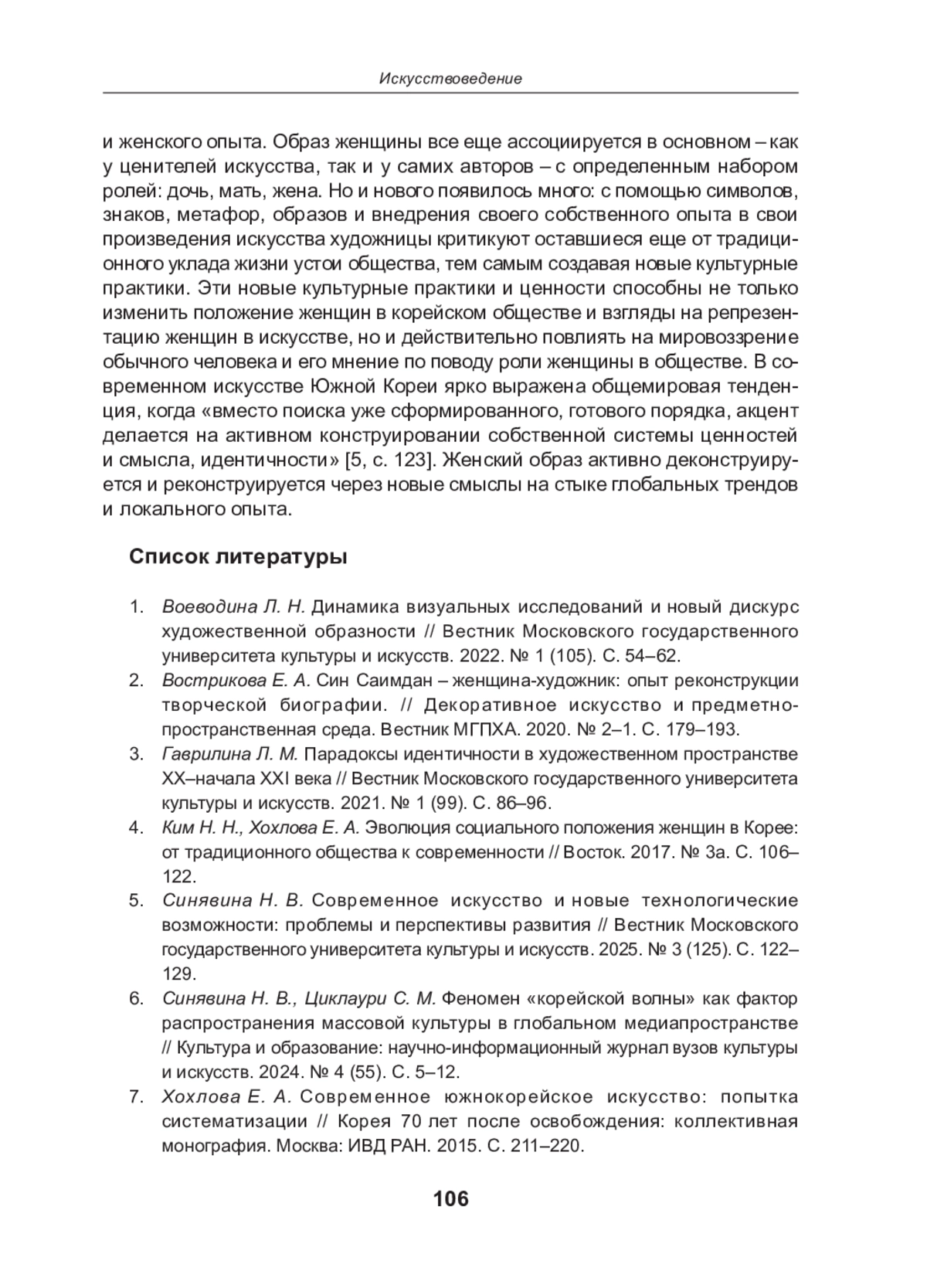 Искусствоведение

и женского опыта. Образ женщины все еще ассоциируется в основном – как у ценителей искусства, так и у самих авторов – с определенным набором ролей: дочь, мать, жена. Но и нового появилось много: с помощью символов, знаков, метафор, образов и внедрения своего собственного опыта в свои произведения искусства художницы критикуют оставшиеся еще от традиционного уклада жизни устои общества, тем самым создавая новые культурные практики. Эти новые культурные практики и ценности способны не только изменить положение женщин в корейском обществе и взгляды на репрезентацию женщин в искусстве, но и действительно повлиять на мировоззрение обычного человека и его мнение по поводу роли женщины в обществе. В современном искусстве Южной Кореи ярко выражена общемировая тенденция, когда «вместо поиска уже сформированного, готового порядка, акцент делается на активном конструировании собственной системы ценностей и смысла, идентичности» [5, с. 123]. Женский образ активно деконструируется и реконструируется через новые смыслы на стыке глобальных трендов и локального опыта.

Список литературы

1. Воеводина Л. Н. Динамика визуальных исследований и новый дискурс художественной образности // Вестник Московского государственного университета культуры и искусств. 2022. № 1 (105). С. 54–62.
2. Вострикова Е. А. Син Саимдан – женщина-художник: опыт реконструкции творческой биографии. // Декоративное искусство и предметно-пространственная среда. Вестник МГПХА. 2020. № 2–1. С. 179–193.
3. Гаврилина Л. М. Парадоксы идентичности в художественном пространстве XX–начала XXI века // Вестник Московского государственного университета культуры и искусств. 2021. № 1 (99). С. 86–96.
4. Ким Н. Н., Хохлова Е. А. Эволюция социального положения женщин в Корее: от традиционного общества к современности // Восток. 2017. № 3а. С. 106–122.
5. Синявина Н. В. Современное искусство и новые технологические возможности: проблемы и перспективы развития // Вестник Московского государственного университета культуры и искусств. 2025. № 3 (125). С. 122–129.
6. Синявина Н. В., Циклаури С. М. Феномен «корейской волны» как фактор распространения массовой культуры в глобальном медиапространстве // Культура и образование: научно-информационный журнал вузов культуры и искусств. 2024. № 4 (55). С. 5–12.
7. Хохлова Е. А. Современное южнокорейское искусство: попытка систематизации // Корея 70 лет после освобождения: коллективная монография. Москва: ИВД РАН. 2015. С. 211–220.

106